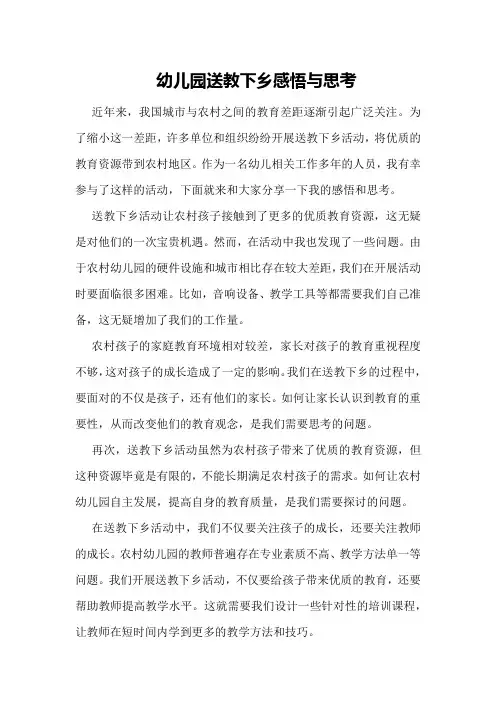 幼儿园送教下乡感悟与思考

近年来，我国城市与农村之间的教育差距逐渐引起广泛关注。为了缩小这一差距，许多单位和组织纷纷开展送教下乡活动，将优质的教育资源带到农村地区。作为一名幼儿相关工作多年的人员，我有幸参与了这样的活动，下面就来和大家分享一下我的感悟和思考。

送教下乡活动让农村孩子接触到了更多的优质教育资源，这无疑是对他们的一次宝贵机遇。然而，在活动中我也发现了一些问题。由于农村幼儿园的硬件设施和城市相比存在较大差距，我们在开展活动时要面临很多困难。比如，音响设备、教学工具等都需要我们自己准备，这无疑增加了我们的工作量。

农村孩子的家庭教育环境相对较差，家长对孩子的教育重视程度不够，这对孩子的成长造成了一定的影响。我们在送教下乡的过程中，要面对的不仅是孩子，还有他们的家长。如何让家长认识到教育的重要性，从而改变他们的教育观念，是我们需要思考的问题。

再次，送教下乡活动虽然为农村孩子带来了优质的教育资源，但这种资源毕竟是有限的，不能长期满足农村孩子的需求。如何让农村幼儿园自主发展，提高自身的教育质量，是我们需要探讨的问题。

在送教下乡活动中，我们不仅要关注孩子的成长，还要关注教师的成长。农村幼儿园的教师普遍存在专业素质不高、教学方法单一等问题。我们开展送教下乡活动，不仅要给孩子带来优质的教育，还要帮助教师提高教学水平。这就需要我们设计一些针对性的培训课程，让教师在短时间内学到更多的教学方法和技巧。